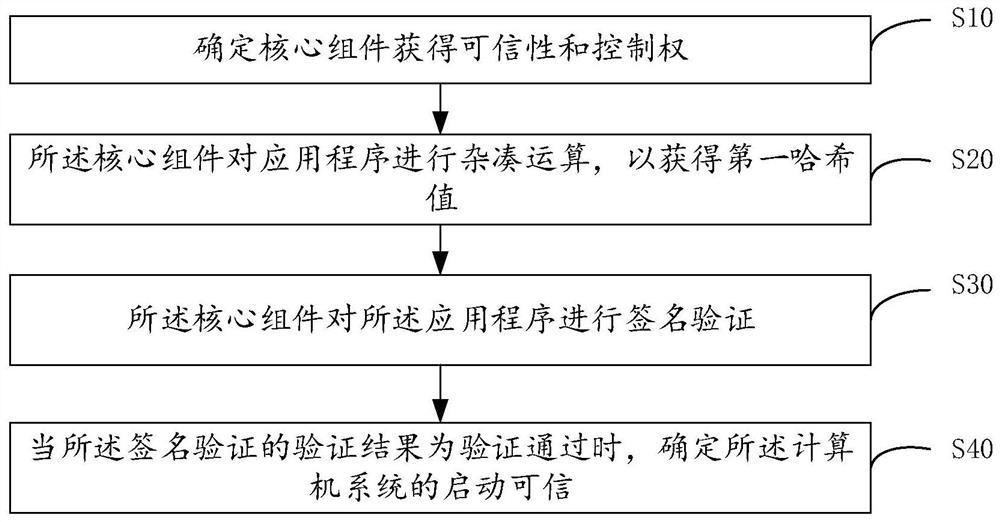 确定核心组件获得可信性和控制权

S10

所述核心组件对应用程序进行杂凑运算，以获得第一哈希值

S20

所述核心组件对所述应用程序进行签名验证

S30

当所述签名验证的验证结果为验证通过时，确定所述计算机系统的启动可信

S40